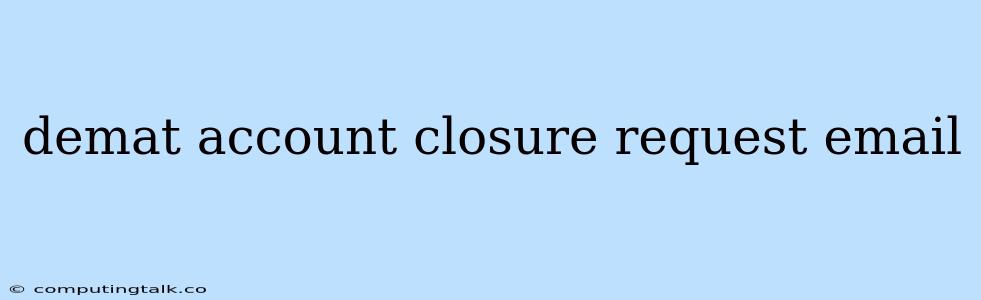 demat account closure request email

© computingtalk.co